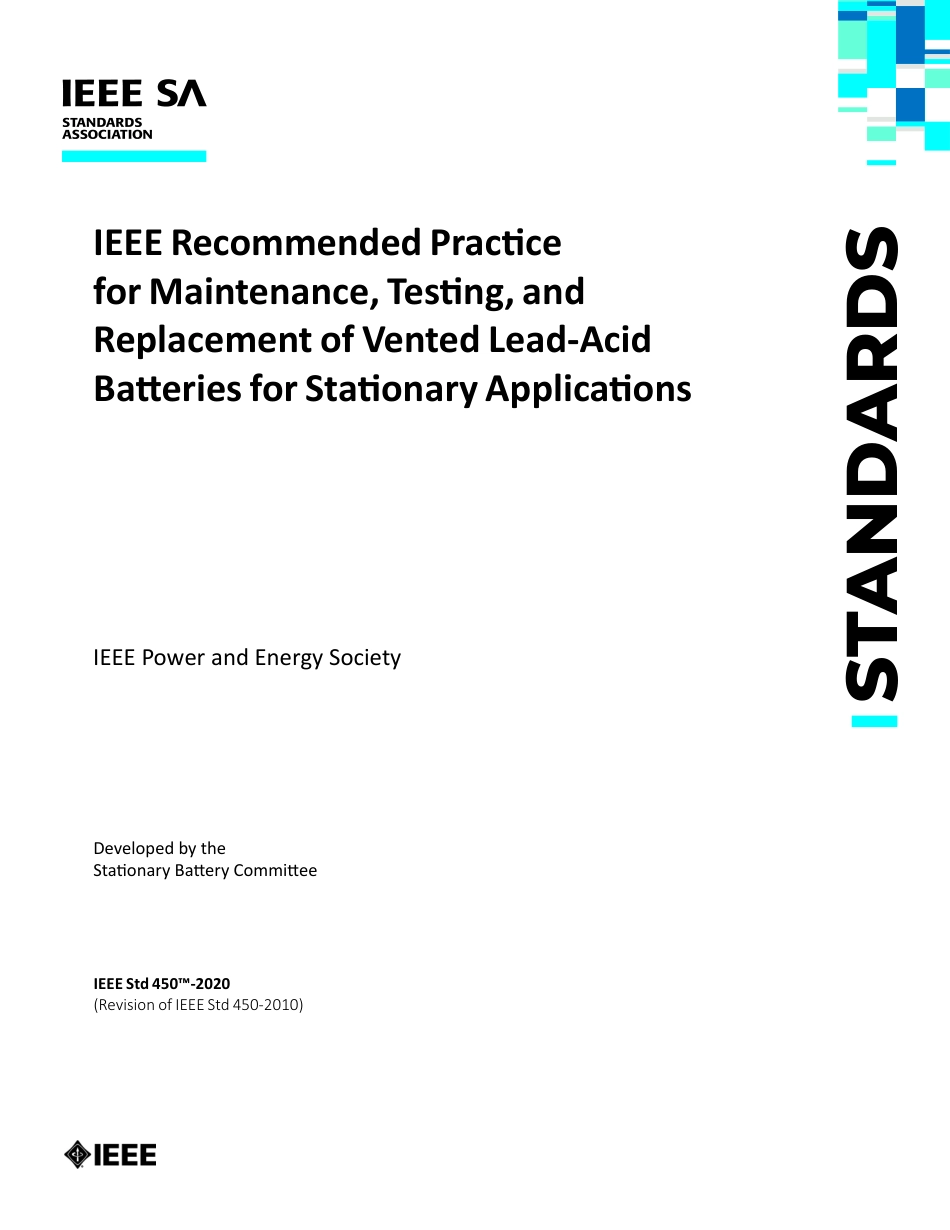 IEEE SA
STANDARDS
ASSOCIATION

IEEE Recommended Practice for Maintenance, Testing, and Replacement of Vented Lead-Acid Batteries for Stationary Applications

STANDARDS

IEEE Power and Energy Society

Developed by the
Stationary Battery Committee

IEEE Std 450™-2020
(Revision of IEEE Std 450-2010)

IEEE